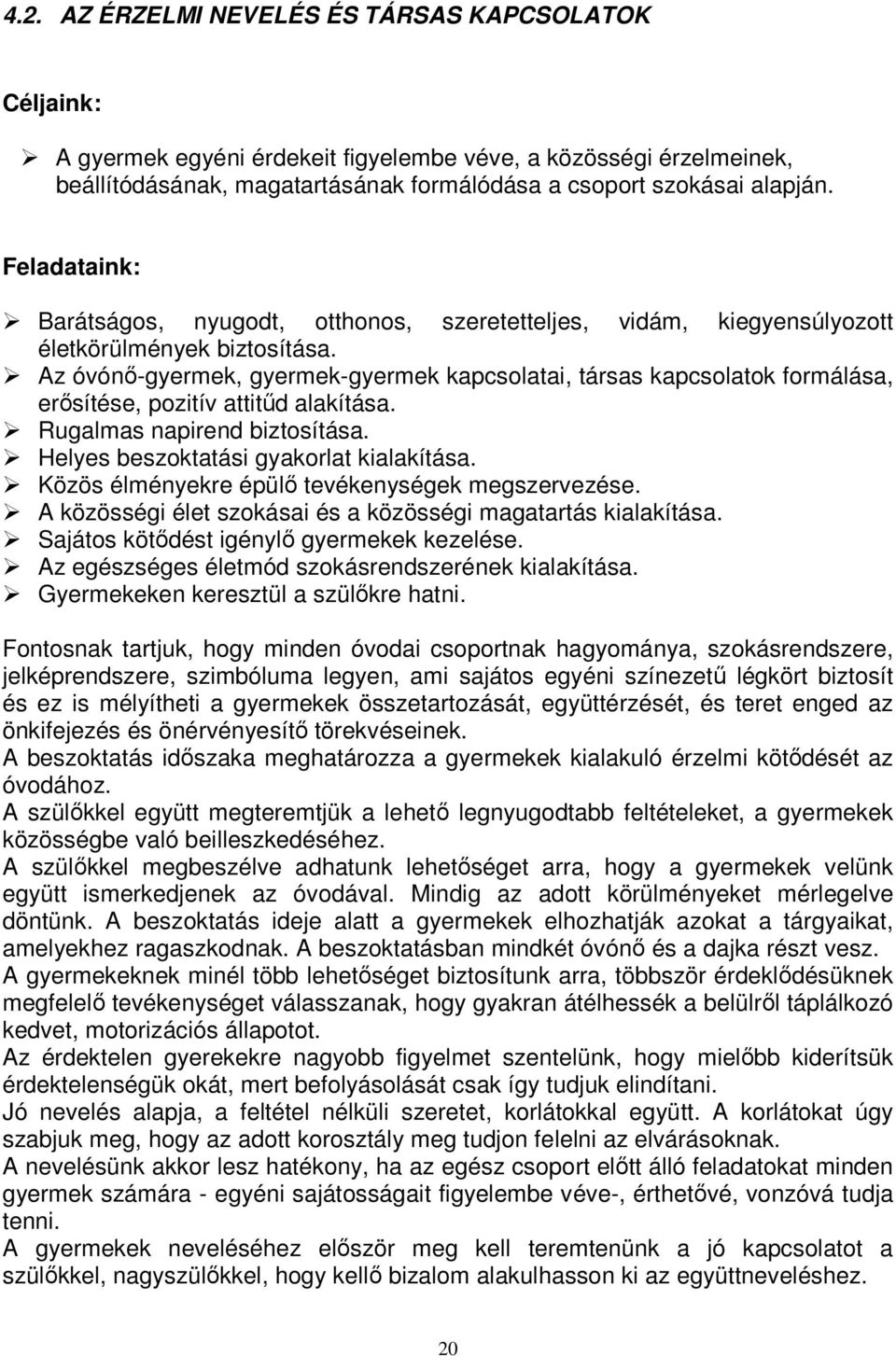 4.2. AZ ÉRZELMI NEVELÉS ÉS TÁRSAS KAPCSOLATOK

Céljaink:

➢ A gyermek egyéni érdekeit figyelembe véve, a közösségi érzelmeinek, beállítódásának, magatartásának formálódása a csoport szokásai alapján.

Feladataink:

➢ Barátságos, nyugodt, otthonos, szeretetteljes, vidám, kiegyensúlyozott életkörülmények biztosítása.
➢ Az óvónő-gyermek, gyermek-gyermek kapcsolatai, társas kapcsolatok formálása, erősítése, pozitív attitűd alakítása.
➢ Rugalmas napirend biztosítása.
➢ Helyes beszoktatási gyakorlat kialakítása.
➢ Közös élményekre épülő tevékenységek megszervezése.
➢ A közösségi élet szokásai és a közösségi magatartás kialakítása.
➢ Sajátos kötődést igénylő gyermekek kezelése.
➢ Az egészséges életmód szokásrendszerének kialakítása.
➢ Gyermekeken keresztül a szülőkre hatni.

Fontosnak tartjuk, hogy minden óvodai csoportnak hagyománya, szokásrendszere, jelképrendszere, szimbóluma legyen, ami sajátos egyéni színezetű légkört biztosít és ez is mélyítheti a gyermekek összetartozását, együttérzését, és teret enged az önkifejezés és önérvényesítő törekvéseinek.
A beszoktatás időszaka meghatározza a gyermekek kialakuló érzelmi kötődését az óvodához.
A szülőkkel együtt megteremtjük a lehető legnyugodtabb feltételeket, a gyermekek közösségbe való beilleszkedéséhez.
A szülőkkel megbeszélve adhatunk lehetőséget arra, hogy a gyermekek velünk együtt ismerkedjenek az óvodával. Mindig az adott körülményeket mérlegelve döntünk. A beszoktatás ideje alatt a gyermekek elhozhatják azokat a tárgyaikat, amelyekhez ragaszkodnak. A beszoktatásban mindkét óvónő és a dajka részt vesz.
A gyermekeknek minél több lehetőséget biztosítunk arra, többször érdeklődésüknek megfelelő tevékenységet válasszanak, hogy gyakran átélhessék a belülről táplálkozó kedvet, motorizációs állapotot.
Az érdektelen gyerekekre nagyobb figyelmet szentelünk, hogy mielőbb kiderítsük érdektelenségük okát, mert befolyásolását csak így tudjuk elindítani.
Jó nevelés alapja, a feltétel nélküli szeretet, korlátokkal együtt. A korlátokat úgy szabjuk meg, hogy az adott korosztály meg tudjon felelni az elvárásoknak.
A nevelésünk akkor lesz hatékony, ha az egész csoport előtt álló feladatokat minden gyermek számára - egyéni sajátosságait figyelembe véve-, érthetővé, vonzóvá tudja tenni.
A gyermekek neveléséhez először meg kell teremtenünk a jó kapcsolatot a szülőkkel, nagyszülőkkel, hogy kellő bizalom alakulhasson ki az együttneveléshez.

20